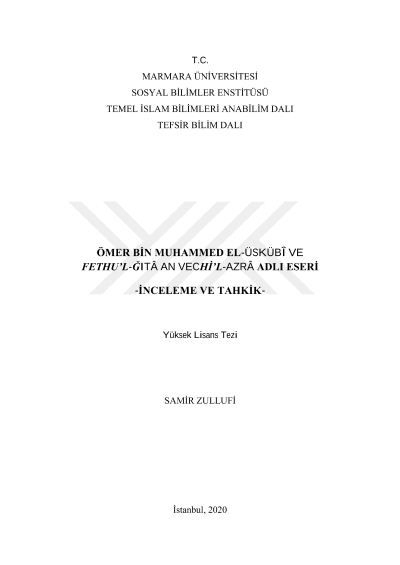 T.C.
MARMARA ÜNİVERSİTESİ
SOSYAL BİLİMLER ENSTİTÜSÜ
TEMEL İSLAM BİLİMLERİ ANABİLİM DALI
TEFSİR BİLİM DALI

ÖMER BİN MUHAMMED EL-ÜSKÜBÎ VE
FETHU'L-ĞITÂ AN VECHİ'L-AZRÂ ADLI ESERİ

-İNCELEME VE TAHKİK-

Yüksek Lisans Tezi

SAMİR ZULLUFİ

İstanbul, 2020